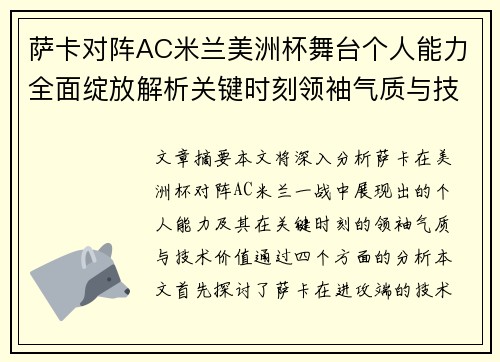 萨卡对阵AC米兰美洲杯舞台个人能力全面绽放解析关键时刻领袖气质与技

文章摘要本文将深入分析萨卡在美洲杯对阵AC米兰一战中展现出的个人能力及其在关键时刻的领袖气质与技术价值通过四个方面的分析本文首先探讨了萨卡在进攻端的技术